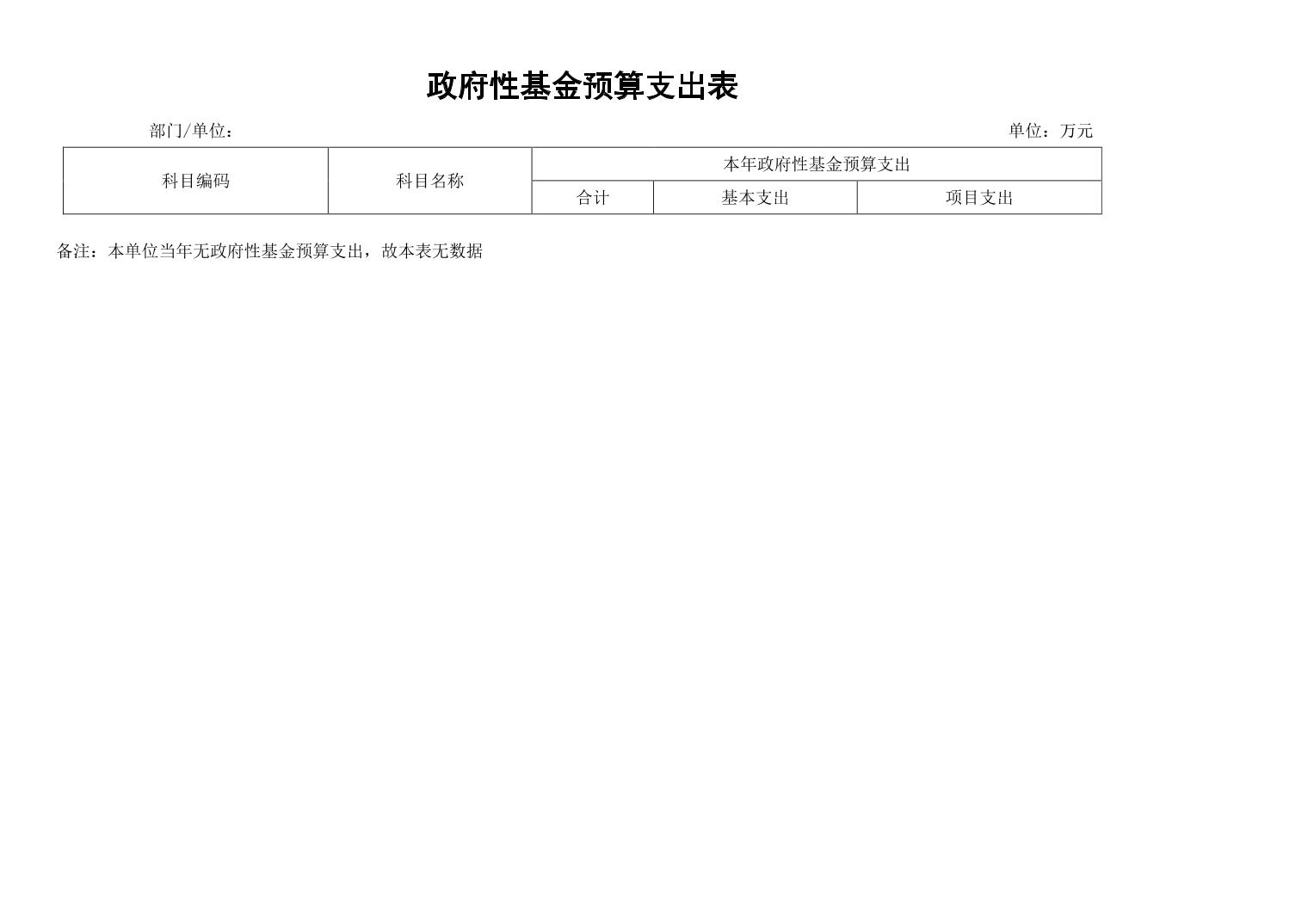 政府性基金预算支出表

部门/单位：

单位：万元

| 科目编码 | 科目名称 | 本年政府性基金预算支出 | | |
|---|---|---|---|---|
| | | 合计 | 基本支出 | 项目支出 |

备注：本单位当年无政府性基金预算支出，故本表无数据